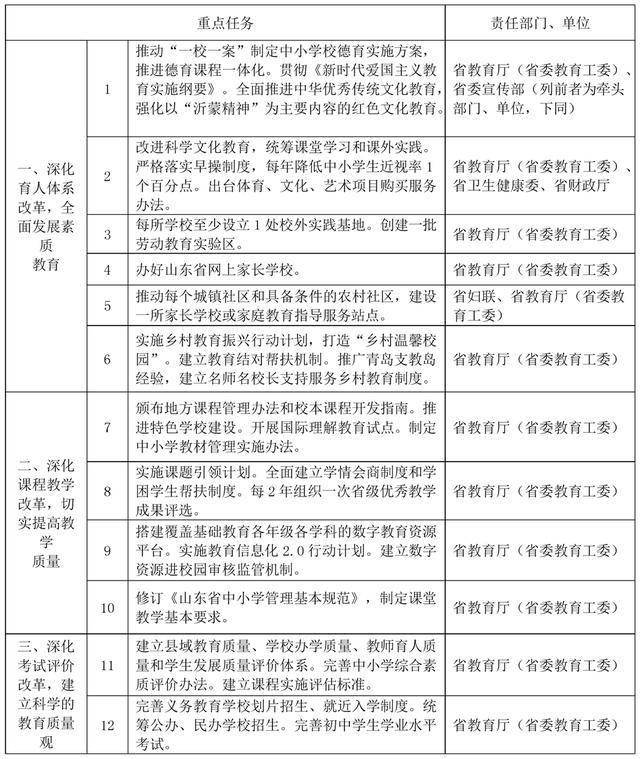 | 重点任务 | | | 责任部门、单位 |
|---|---|---|---|
| 一、深化育人体系改革，全面发展素质教育 | 1 | 推动“一校一案”制定中小学校德育实施方案，推进德育课程一体化。贯彻《新时代爱国主义教育实施纲要》。全面推进中华优秀传统文化教育，强化以“沂蒙精神”为主要内容的红色文化教育。 | 省教育厅（省委教育工委）、省委宣传部（列前者为牵头部门、单位，下同） |
| | 2 | 改进科学文化教育，统筹课堂学习和课外实践。严格落实早操制度，每年降低中小学生近视率1个百分点。出台体育、文化、艺术项目购买服务办法。 | 省教育厅（省委教育工委）、省卫生健康委、省财政厅 |
| | 3 | 每所学校至少设立1处校外实践基地。创建一批劳动教育实验区。 | 省教育厅（省委教育工委） |
| | 4 | 办好山东省网上家长学校。 | 省教育厅（省委教育工委） |
| | 5 | 推动每个城镇社区和具备条件的农村社区，建设一所家长学校或家庭教育指导服务站点。 | 省妇联、省教育厅（省委教育工委） |
| | 6 | 实施乡村教育振兴行动计划，打造“乡村温馨校园”。建立教育结对帮扶机制。推广青岛支教岛经验，建立名师名校长支持服务乡村教育制度。 | 省教育厅（省委教育工委） |
| 二、深化课程教学改革，切实提高教学质量 | 7 | 颁布地方课程管理办法和校本课程开发指南。推进特色学校建设。开展国际理解教育试点。制定中小学教材管理实施办法。 | 省教育厅（省委教育工委） |
| | 8 | 实施课题引领计划。全面建立学情会商制度和学困学生帮扶制度。每2年组织一次省级优秀教学成果评选。 | 省教育厅（省委教育工委） |
| | 9 | 搭建覆盖基础教育各年级各学科的数字教育资源平台。实施教育信息化2.0行动计划。建立数字资源进校园审核监管机制。 | 省教育厅（省委教育工委） |
| | 10 | 修订《山东省中小学管理基本规范》，制定课堂教学基本要求。 | 省教育厅（省委教育工委） |
| 三、深化考试评价改革，建立科学的教育质量观 | 11 | 建立县域教育质量、学校办学质量、教师育人质量和学生发展质量评价体系。完善中小学综合素质评价办法。建立课程实施评估标准。 | 省教育厅（省委教育工委） |
| | 12 | 完善义务教育学校划片招生、就近入学制度。统筹公办、民办学校招生。完善初中学生学业水平考试。 | 省教育厅（省委教育工委） |